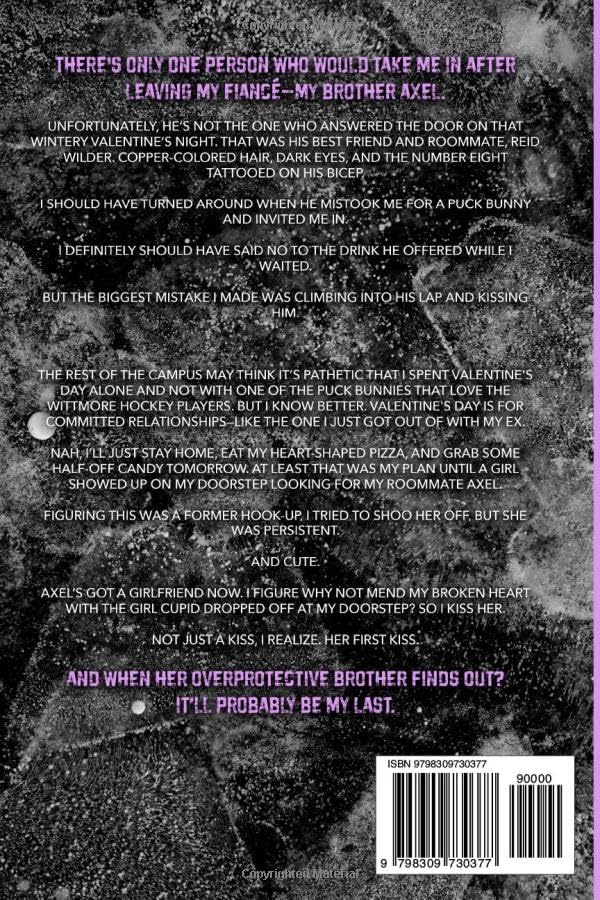 THERE'S ONLY ONE PERSON WHO WOULD TAKE ME IN AFTER LEAVING MY FIANCÉ—MY BROTHER AXEL.

UNFORTUNATELY, HE'S NOT THE ONE WHO ANSWERED THE DOOR ON THAT WINTERY VALENTINE'S NIGHT. THAT WAS HIS BEST FRIEND AND ROOMMATE, REID WILDER. COPPER-COLORED HAIR, DARK EYES, AND THE NUMBER EIGHT TATTOOED ON HIS BICEP.

I SHOULD HAVE TURNED AROUND WHEN HE MISTOOK ME FOR A PUCK BUNNY AND INVITED ME IN.

I DEFINITELY SHOULD HAVE SAID NO TO THE DRINK HE OFFERED WHILE I WAITED.

BUT THE BIGGEST MISTAKE I MADE WAS CLIMBING INTO HIS LAP AND KISSING HIM.

THE REST OF THE CAMPUS MAY THINK IT'S PATHETIC THAT I SPENT VALENTINE'S DAY ALONE AND NOT WITH ONE OF THE PUCK BUNNIES THAT LOVE THE WITTMORE HOCKEY PLAYERS. BUT I KNOW BETTER. VALENTINE'S DAY IS FOR COMMITTED RELATIONSHIPS–LIKE THE ONE I JUST GOT OUT OF WITH MY EX.

NAH, I'LL JUST STAY HOME, EAT MY HEART-SHAPED PIZZA, AND GRAB SOME HALF-OFF CANDY TOMORROW. AT LEAST THAT WAS MY PLAN UNTIL A GIRL SHOWED UP ON MY DOORSTEP LOOKING FOR MY ROOMMATE AXEL.

FIGURING THIS WAS A FORMER HOOK-UP, I TRIED TO SHOO HER OFF, BUT SHE WAS PERSISTENT.

AND CUTE.

AXEL'S GOT A GIRLFRIEND NOW. I FIGURE WHY NOT MEND MY BROKEN HEART WITH THE GIRL CUPID DROPPED OFF AT MY DOORSTEP? SO I KISS HER.

NOT JUST A KISS, I REALIZE. HER FIRST KISS.

AND WHEN HER OVERPROTECTIVE BROTHER FINDS OUT? IT'LL PROBABLY BE MY LAST.

ISBN 9798309730377

90000

9 798309 730377

Copyrighted Material